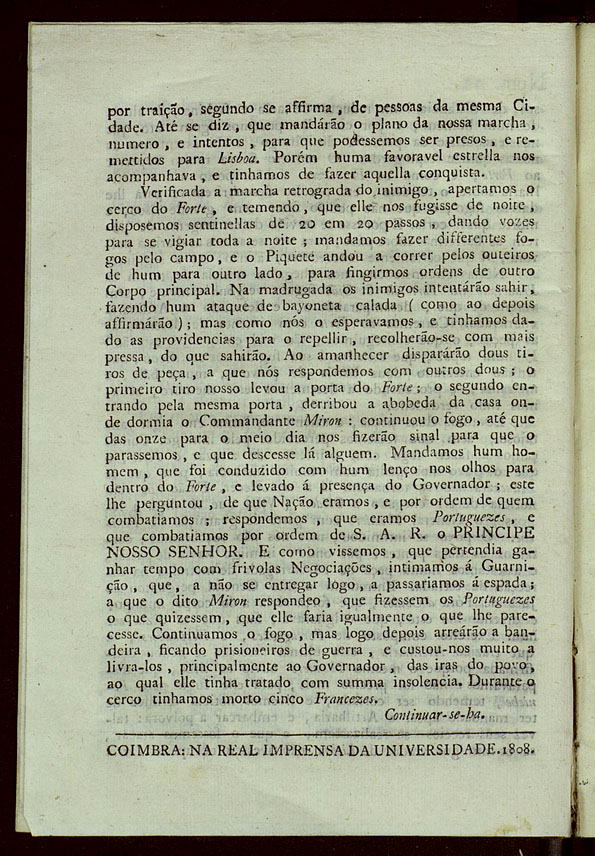 por traição, segundo se affirma, de pessoas da mesma Cidade. Até se diz, que mandárão o plano da nossa marcha, numero, e intentos, para que podessemos ser presos, e remettidos para Lisboa. Porém huma favoravel estrella nos acompanhava, e tinhamos de fazer aquella conquista.

Verificada a marcha retrograda do inimigo, apertamos o cerco do Forte, e temendo, que elle nos fugisse de noite, disposemos sentinellas de 20 em 20 passos, dando vozes para se vigiar toda a noite; mandamos fazer differentes fogos pelo campo, e o Piquete andou a correr pelos outeiros de hum para outro lado, para fingirmos ordens de outro Corpo principal. Na madrugada os inimigos intentárão sahir, fazendo hum ataque de bayoneta calada (como ao depois affirmárão); mas como nós o esperavamos, e tinhamos dado as providencias para o repellir, recolherão-se com mais pressa, do que sahirão. Ao amanhecer disparárão dous tiros de peça, a que nós respondemos com outros dous; o primeiro tiro nosso levou a porta do Forte; o segundo entrando pela mesma porta, derribou a abobeda da casa onde dormia o Commandante Miron: continuou o fogo, até que das onze para o meio dia nos fizerão sinal para que o parassemos, e que descesse lá alguem. Mandamos hum homem, que foi conduzido com hum lenço nos olhos para dentro do Forte, e levado á presença do Governador; este lhe perguntou, de que Nação eramos, e por ordem de quem combatiamos; respondemos, que eramos Portuguezes, e que combatiamos por ordem de S. A. R. o PRINCIPE NOSSO SENHOR. E como vissemos, que pertendia ganhar tempo com frivolas Negociações, intimamos á Guarnição, que, a não se entregar logo, a passariamos á espada; a que o dito Miron respondeo, que fizessem os Portuguezes o que quizessem, que elle faria igualmente o que lhe parecesse. Continuamos o fogo, mas logo depois arreárão a bandeira, ficando prisioneiros de guerra, e custou-nos muito a livra-los, principalmente ao Governador, das iras do povo, ao qual elle tinha tratado com summa insolencia. Durante o cerco tinhamos morto cinco Francezes.

Continuar-se-ha.

COIMBRA: NA REAL IMPRENSA DA UNIVERSIDADE. 1808.